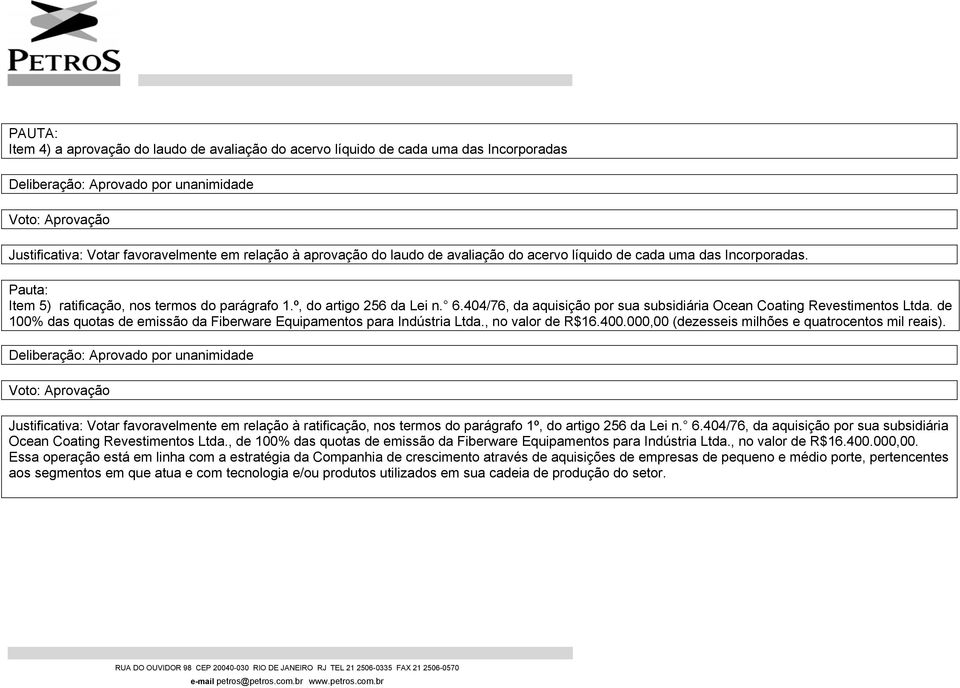 PETROS

PAUTA:
Item 4) a aprovação do laudo de avaliação do acervo líquido de cada uma das Incorporadas

Deliberação: Aprovado por unanimidade

Voto: Aprovação

Justificativa: Votar favoravelmente em relação à aprovação do laudo de avaliação do acervo líquido de cada uma das Incorporadas.

Pauta:
Item 5) ratificação, nos termos do parágrafo 1.º, do artigo 256 da Lei n.° 6.404/76, da aquisição por sua subsidiária Ocean Coating Revestimentos Ltda. de 100% das quotas de emissão da Fiberware Equipamentos para Indústria Ltda., no valor de R$16.400.000,00 (dezesseis milhões e quatrocentos mil reais).

Deliberação: Aprovado por unanimidade

Voto: Aprovação

Justificativa: Votar favoravelmente em relação à ratificação, nos termos do parágrafo 1º, do artigo 256 da Lei n.° 6.404/76, da aquisição por sua subsidiária Ocean Coating Revestimentos Ltda., de 100% das quotas de emissão da Fiberware Equipamentos para Indústria Ltda., no valor de R$16.400.000,00. Essa operação está em linha com a estratégia da Companhia de crescimento através de aquisições de empresas de pequeno e médio porte, pertencentes aos segmentos em que atua e com tecnologia e/ou produtos utilizados em sua cadeia de produção do setor.

RUA DO OUVIDOR 98 CEP 20040-030 RIO DE JANEIRO RJ TEL 21 2506-0335 FAX 21 2506-0570
e-mail petros@petros.com.br www.petros.com.br